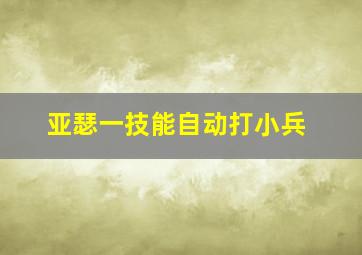 亚瑟一技能自动打小兵